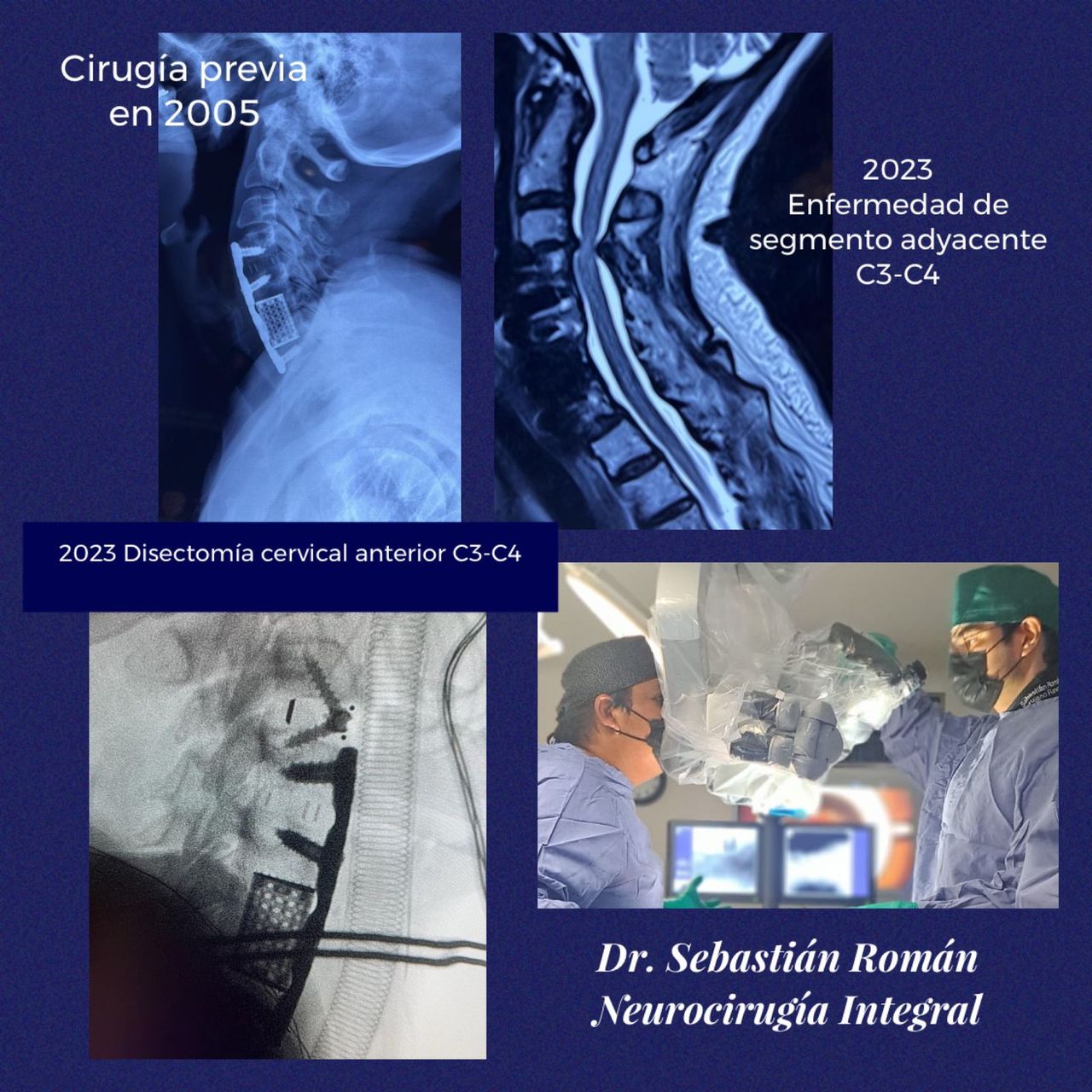 Cirugía previa
en 2005

2023
Enfermedad de
segmento adyacente
C3-C4

2023 Disectomía cervical anterior C3-C4

Dr. Sebastián Román
Neurocirugía Integral